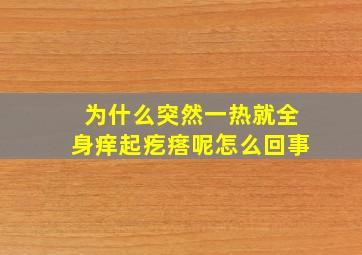 为什么突然一热就全身痒起疙瘩呢怎么回事